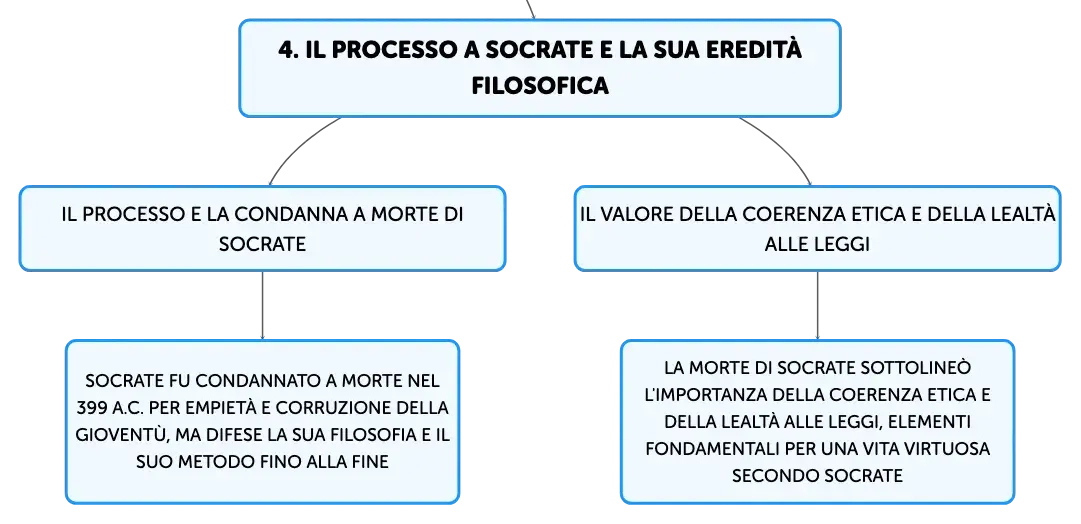 4. IL PROCESSO A SOCRATE E LA SUA EREDITÀ FILOSOFICA

IL PROCESSO E LA CONDANNA A MORTE DI SOCRATE

SOCRATE FU CONDANNATO A MORTE NEL 399 A.C. PER EMPIETÀ E CORRUZIONE DELLA GIOVENTÙ, MA DIFESE LA SUA FILOSOFIA E IL SUO METODO FINO ALLA FINE

IL VALORE DELLA COERENZA ETICA E DELLA LEALTÀ ALLE LEGGI

LA MORTE DI SOCRATE SOTTOLINEÒ L'IMPORTANZA DELLA COERENZA ETICA E DELLA LEALTÀ ALLE LEGGI, ELEMENTI FONDAMENTALI PER UNA VITA VIRTUOSA SECONDO SOCRATE